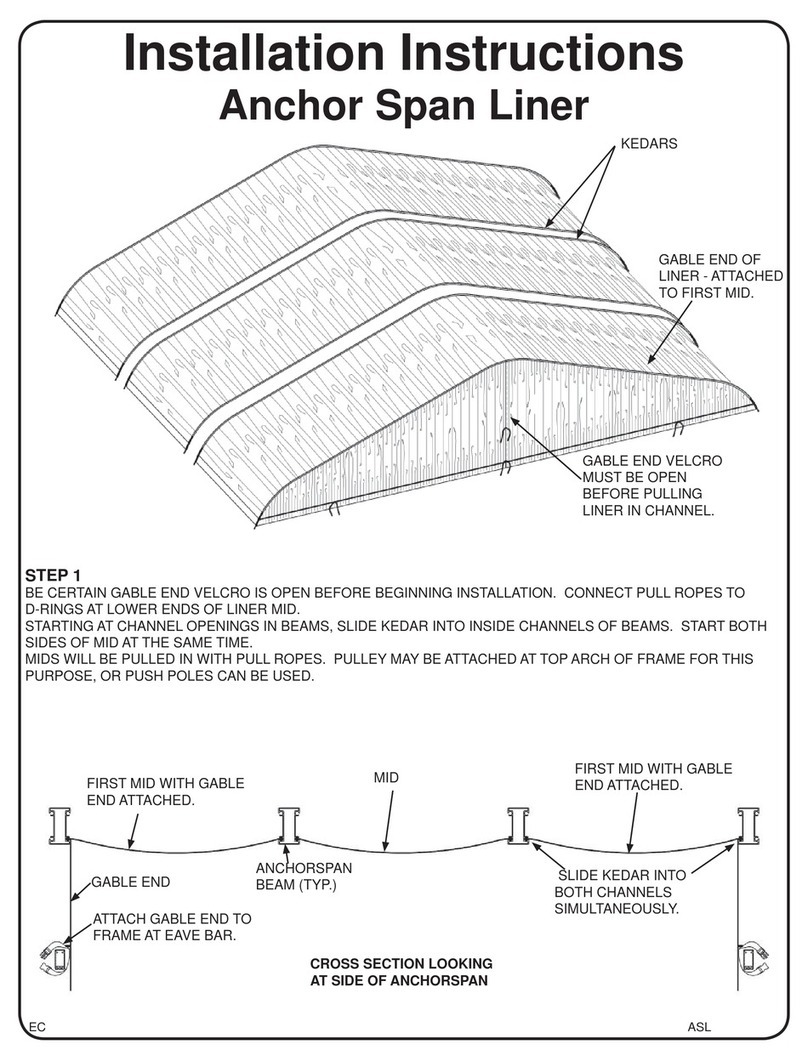 Installation Instructions
Anchor Span Liner

KEDARS

GABLE END OF LINER - ATTACHED TO FIRST MID.

GABLE END VELCRO MUST BE OPEN BEFORE PULLING LINER IN CHANNEL.

STEP 1
BE CERTAIN GABLE END VELCRO IS OPEN BEFORE BEGINNING INSTALLATION. CONNECT PULL ROPES TO D-RINGS AT LOWER ENDS OF LINER MID.
STARTING AT CHANNEL OPENINGS IN BEAMS, SLIDE KEDAR INTO INSIDE CHANNELS OF BEAMS. START BOTH SIDES OF MID AT THE SAME TIME.
MIDS WILL BE PULLED IN WITH PULL ROPES. PULLEY MAY BE ATTACHED AT TOP ARCH OF FRAME FOR THIS PURPOSE, OR PUSH POLES CAN BE USED.

FIRST MID WITH GABLE END ATTACHED.

MID

FIRST MID WITH GABLE END ATTACHED.

GABLE END

ANCHORSPAN BEAM (TYP.)

SLIDE KEDAR INTO BOTH CHANNELS SIMULTANEOUSLY.

ATTACH GABLE END TO FRAME AT EAVE BAR.

CROSS SECTION LOOKING AT SIDE OF ANCHORSPAN

EC

ASL